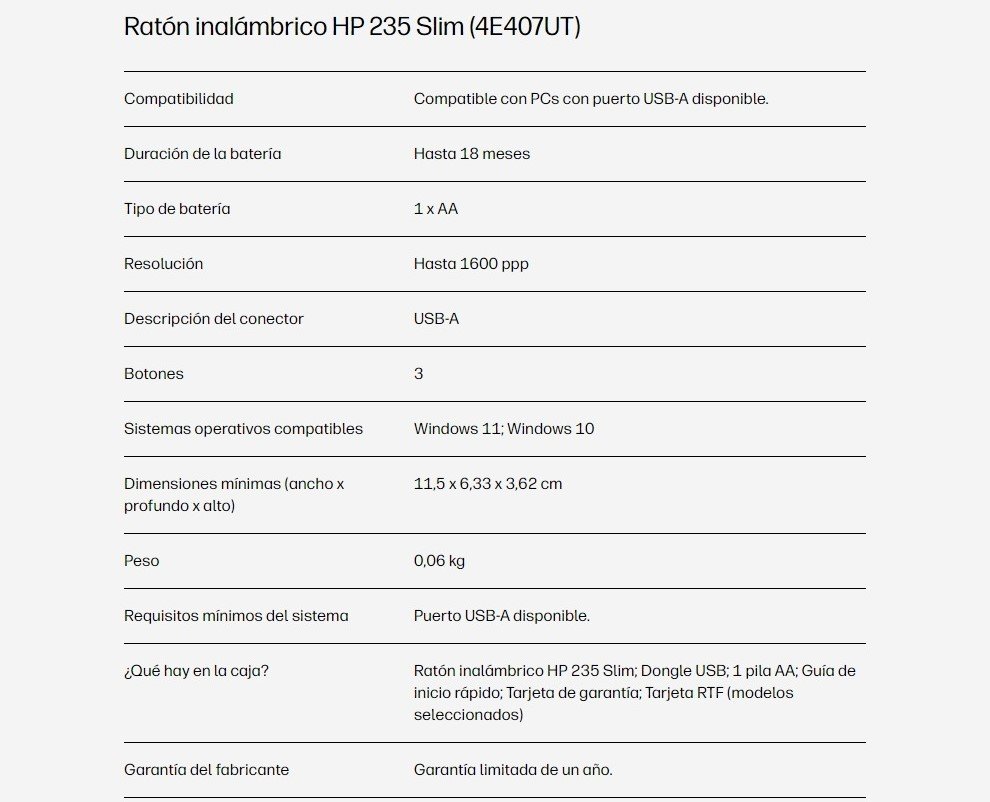 Ratón inalámbrico HP 235 Slim (4E407UT)

| | |
|---|---|
| Compatibilidad | Compatible con PCs con puerto USB-A disponible. |
| Duración de la batería | Hasta 18 meses |
| Tipo de batería | 1 x AA |
| Resolución | Hasta 1600 ppp |
| Descripción del conector | USB-A |
| Botones | 3 |
| Sistemas operativos compatibles | Windows 11; Windows 10 |
| Dimensiones mínimas (ancho x profundo x alto) | 11,5 x 6,33 x 3,62 cm |
| Peso | 0,06 kg |
| Requisitos mínimos del sistema | Puerto USB-A disponible. |
| ¿Qué hay en la caja? | Ratón inalámbrico HP 235 Slim; Dongle USB; 1 pila AA; Guía de inicio rápido; Tarjeta de garantía; Tarjeta RTF (modelos seleccionados) |
| Garantía del fabricante | Garantía limitada de un año. |